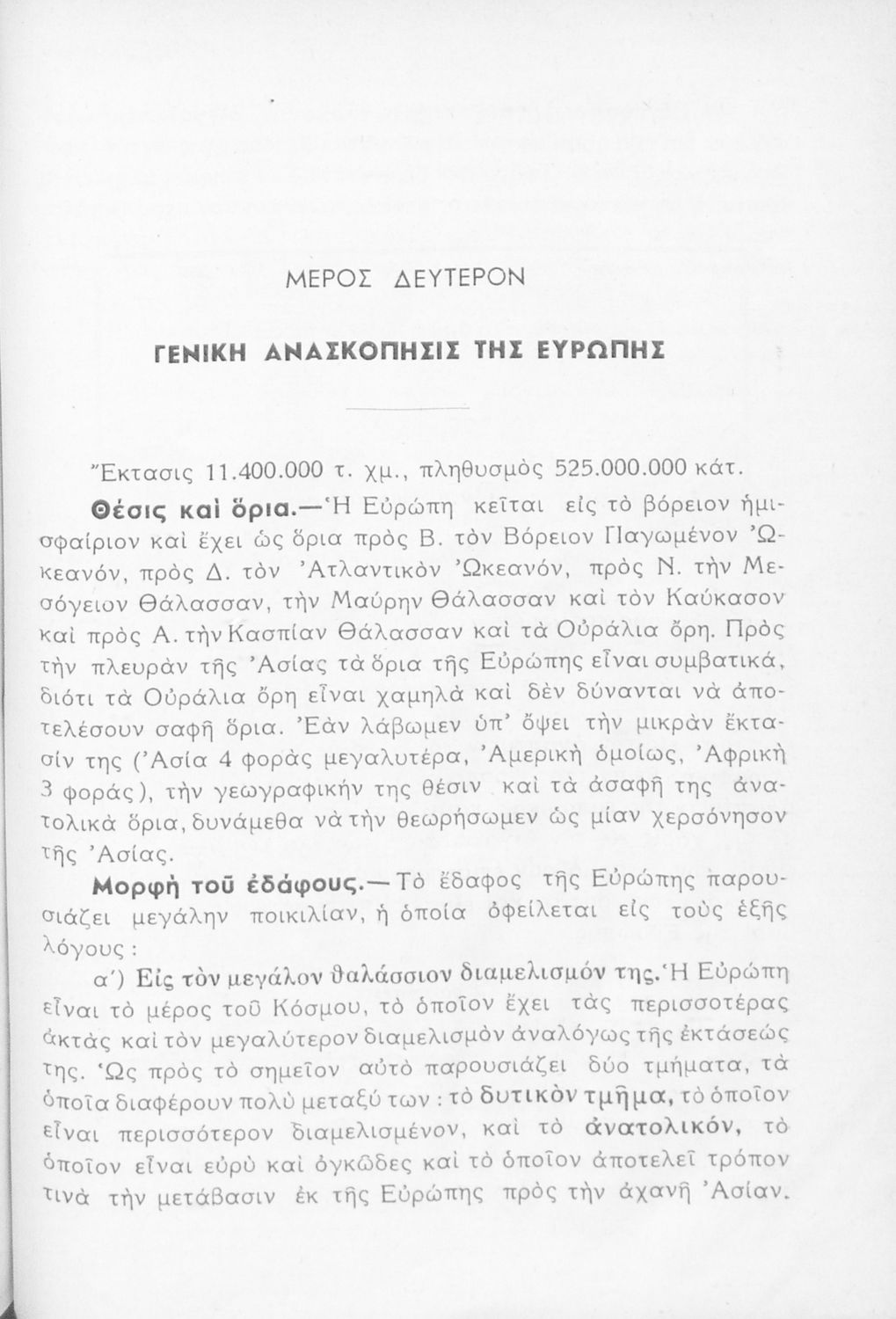 ΜΕΡΟΣ ΔΕΥΤΕΡΟΝ

ΓΕΝΙΚΗ ΑΝΑΣΚΟΠΗΣΙΣ ΤΗΣ ΕΥΡΩΠΗΣ

Ἔκτασις 11.400.000 τ. χμ., πληθυσμὸς 525.000.000 κάτ.

Θέσις καὶ ὅρια.—Ἡ Εὐρώπη κεῖται εἰς τὸ βόρειον ἡμισφαίριον καὶ ἔχει ὡς ὅρια πρὸς Β. τὸν Βόρειον Παγωμένον Ὠκεανόν, πρὸς Δ. τὸν Ἀτλαντικὸν Ὠκεανόν, πρὸς Ν. τὴν Μεσόγειον Θάλασσαν, τὴν Μαύρην Θάλασσαν καὶ τὸν Καύκασον καὶ πρὸς Α. τὴν Κασπίαν Θάλασσαν καὶ τὰ Οὐράλια ὄρη. Πρὸς τὴν πλευρὰν τῆς Ἀσίας τὰ ὅρια τῆς Εὐρώπης εἶναι συμβατικά, διότι τὰ Οὐράλια ὄρη εἶναι χαμηλὰ καὶ δὲν δύνανται νὰ ἀποτελέσουν σαφῆ ὅρια. Ἐὰν λάβωμεν ὑπ' ὄψει τὴν μικρὰν ἔκτασίν της (Ἀσία 4 φορὰς μεγαλυτέρα, Ἀμερικὴ ὁμοίως, Ἀφρικὴ 3 φοράς), τὴν γεωγραφικήν της θέσιν καὶ τὰ ἀσαφῆ της ἀνατολικὰ ὅρια, δυνάμεθα νὰ τὴν θεωρήσωμεν ὡς μίαν χερσόνησον τῆς Ἀσίας.

Μορφὴ τοῦ ἐδάφους.—Τὸ ἔδαφος τῆς Εὐρώπης παρουσιάζει μεγάλην ποικιλίαν, ἡ ὁποία ὀφείλεται εἰς τοὺς ἑξῆς λόγους:

α΄) Εἰς τὸν μεγάλον θαλάσσιον διαμελισμόν της. Ἡ Εὐρώπη εἶναι τὸ μέρος τοῦ Κόσμου, τὸ ὁποῖον ἔχει τὰς περισσοτέρας ἀκτὰς καὶ τὸν μεγαλύτερον διαμελισμὸν ἀναλόγως τῆς ἐκτάσεώς της. Ὡς πρὸς τὸ σημεῖον αὐτὸ παρουσιάζει δύο τμήματα, τὰ ὁποῖα διαφέρουν πολὺ μεταξύ των: τὸ δυτικὸν τμῆμα, τὸ ὁποῖον εἶναι περισσότερον διαμελισμένον, καὶ τὸ ἀνατολικόν, τὸ ὁποῖον εἶναι εὐρὺ καὶ ὀγκῶδες καὶ τὸ ὁποῖον ἀποτελεῖ τρόπον τινὰ τὴν μετάβασιν ἐκ τῆς Εὐρώπης πρὸς τὴν ἀχανῆ Ἀσίαν.